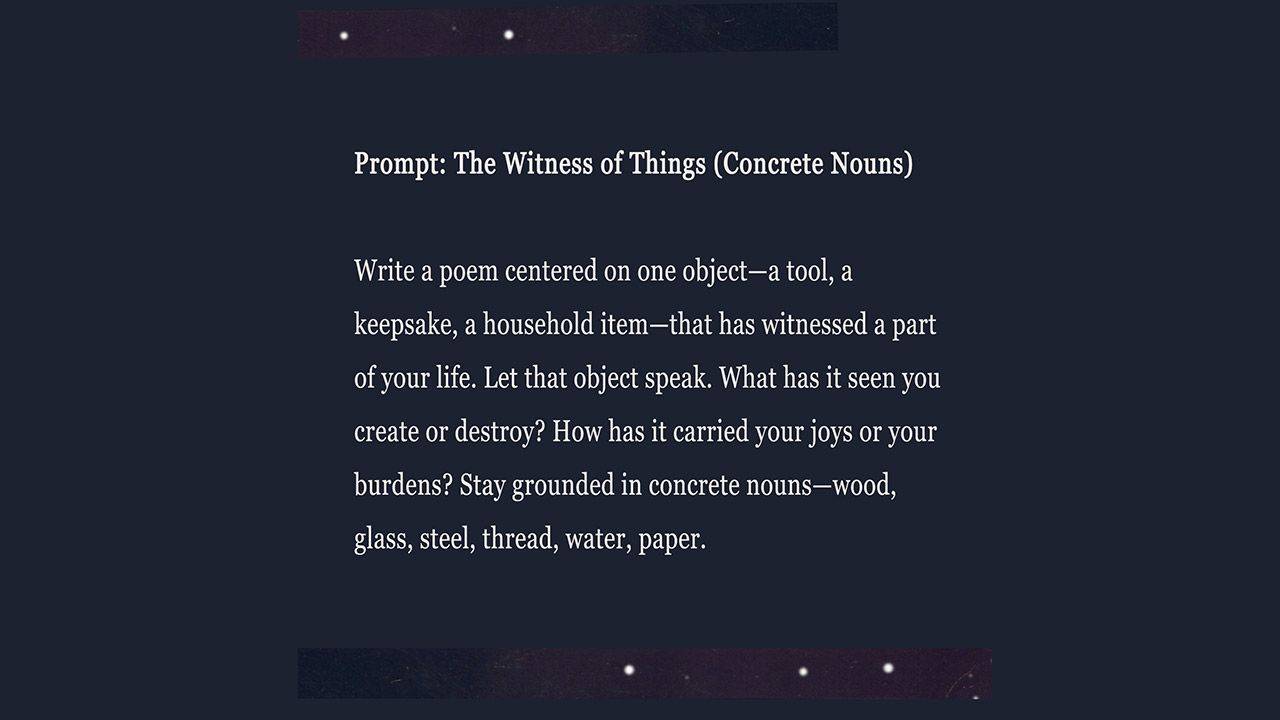 Prompt: The Witness of Things (Concrete Nouns)

Write a poem centered on one object—a tool, a keepsake, a household item—that has witnessed a part of your life. Let that object speak. What has it seen you create or destroy? How has it carried your joys or your burdens? Stay grounded in concrete nouns—wood, glass, steel, thread, water, paper.